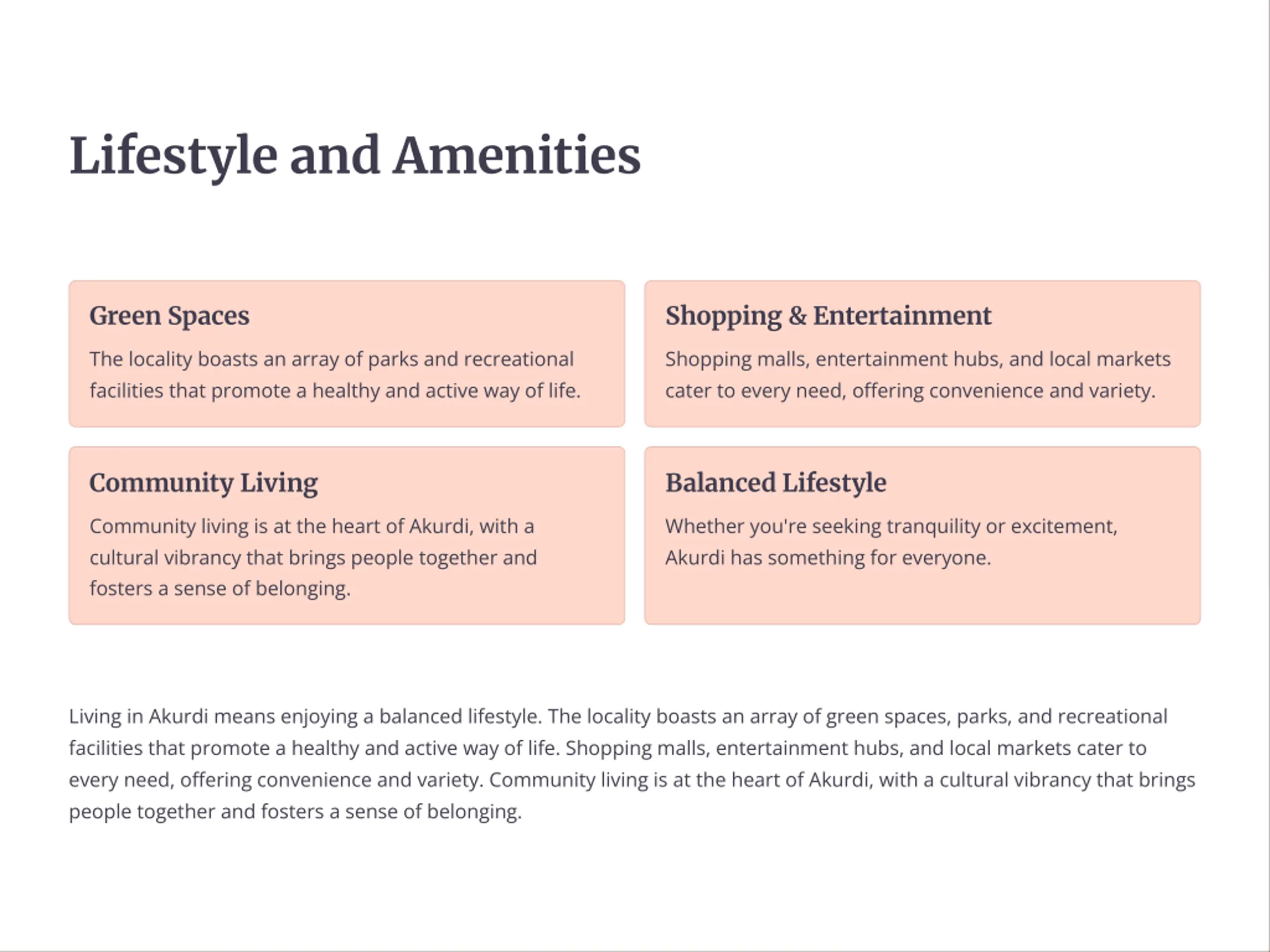 Lifestyle and Amenities

Green Spaces

The locality boasts an array of parks and recreational facilities that promote a healthy and active way of life.

Shopping & Entertainment

Shopping malls, entertainment hubs, and local markets cater to every need, offering convenience and variety.

Community Living

Community living is at the heart of Akurdi, with a cultural vibrancy that brings people together and fosters a sense of belonging.

Balanced Lifestyle

Whether you're seeking tranquility or excitement, Akurdi has something for everyone.

Living in Akurdi means enjoying a balanced lifestyle. The locality boasts an array of green spaces, parks, and recreational facilities that promote a healthy and active way of life. Shopping malls, entertainment hubs, and local markets cater to every need, offering convenience and variety. Community living is at the heart of Akurdi, with a cultural vibrancy that brings people together and fosters a sense of belonging.